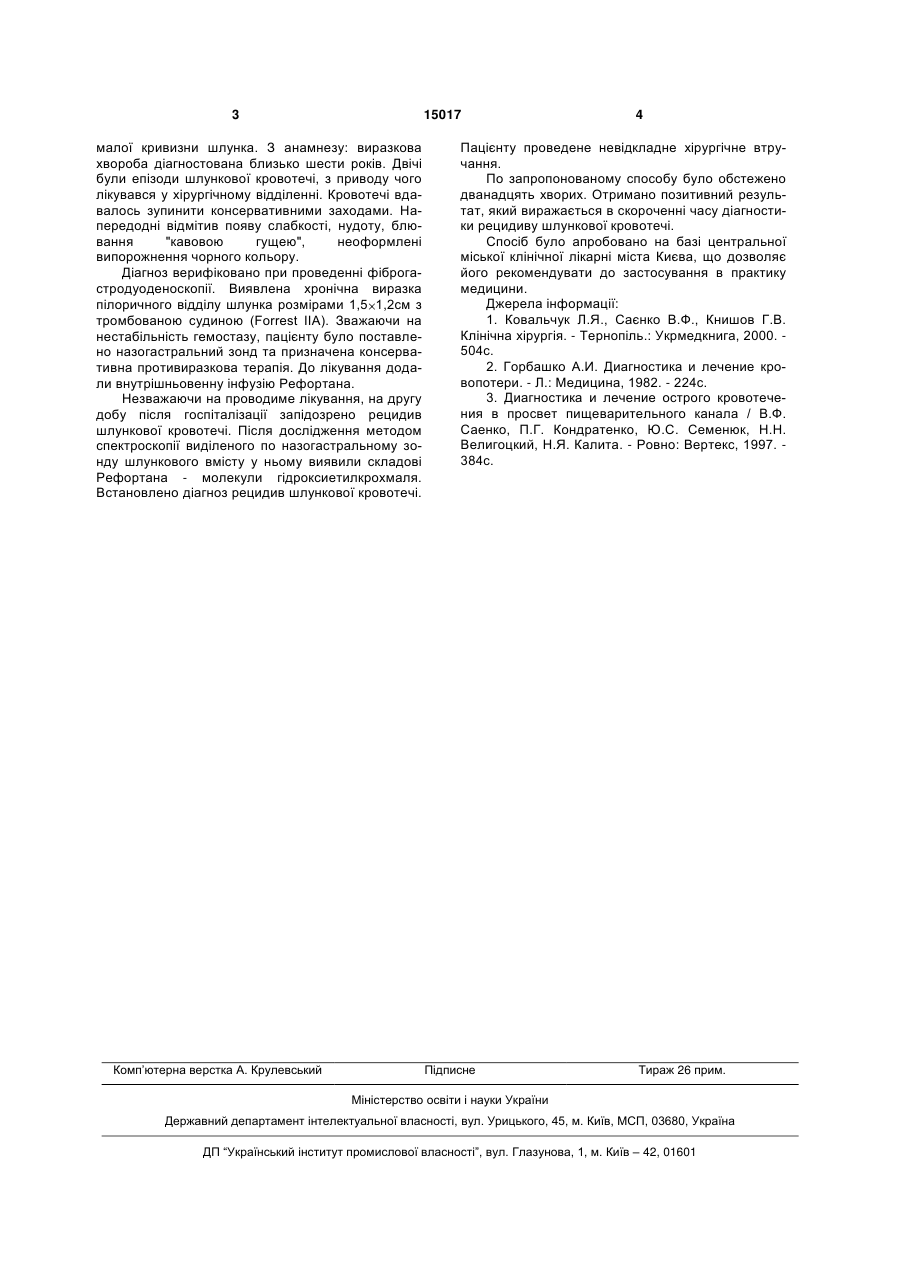 3 15017 4

малої кривизни шлунка. З анамнезу: виразкова хвороба діагностована близько шести років. Двічі були епізоди шлункової кровотечі, з приводу чого лікувався у хірургічному відділенні. Кровотечі вдавалось зупинити консервативними заходами. Напередодні відмітив появу слабкості, нудоту, блювання "кавовою гущею", неоформлені випорожнення чорного кольору.

Діагноз верифіковано при проведенні фіброгастродуоденоскопії. Виявлена хронічна виразка пілоричного відділу шлунка розмірами 1,5×1,2см з тромбованою судиною (Forrest IIA). Зважаючи на нестабільність гемостазу, пацієнту було поставлено назогастральний зонд та призначена консервативна противиразкова терапія. До лікування додали внутрішньовенну інфузію Рефортана.

Незважаючи на проводиме лікування, на другу добу після госпіталізації запідозрено рецидив шлункової кровотечі. Після дослідження методом спектроскопії виділеного по назогастральному зонду шлункового вмісту у ньому виявили складові Рефортана - молекули гідроксиетилкрохмаля. Встановлено діагноз рецидив шлункової кровотечі.

Пацієнту проведене невідкладне хірургічне втручання.

По запропонованому способу було обстежено дванадцять хворих. Отримано позитивний результат, який виражається в скороченні часу діагностики рецидиву шлункової кровотечі.

Спосіб було апробовано на базі центральної міської клінічної лікарні міста Києва, що дозволяє його рекомендувати до застосування в практику медицини.

Джерела інформації:

1. Ковальчук Л.Я., Саєнко В.Ф., Книшов Г.В. Клінічна хірургія. - Тернопіль.: Укрмедкнига, 2000. - 504с.

2. Горбашко А.И. Диагностика и лечение кровопотери. - Л.: Медицина, 1982. - 224с.

3. Диагностика и лечение острого кровотечения в просвет пищеварительного канала / В.Ф. Саенко, П.Г. Кондратенко, Ю.С. Семенюк, Н.Н. Велигоцкий, Н.Я. Калита. - Ровно: Вертекс, 1997. - 384с.

Комп'ютерна верстка А. Крулевський Підписне Тираж 26 прим.

Міністерство освіти і науки України

Державний департамент інтелектуальної власності, вул. Урицького, 45, м. Київ, МСП, 03680, Україна

ДП "Український інститут промислової власності", вул. Глазунова, 1, м. Київ – 42, 01601